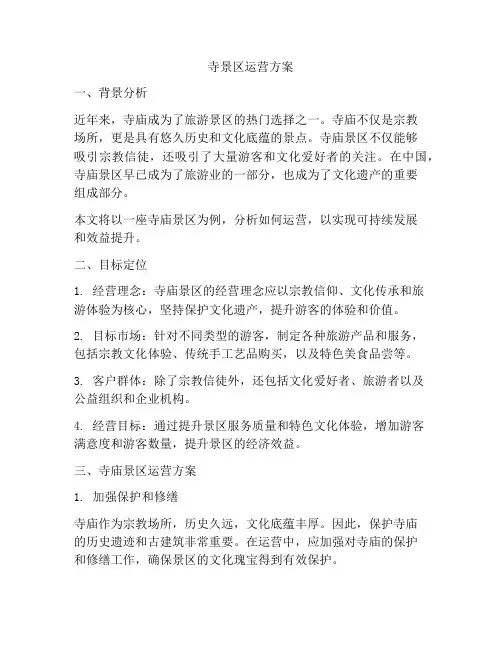 寺景区运营方案

一、背景分析

近年来，寺庙成为了旅游景区的热门选择之一。寺庙不仅是宗教场所，更是具有悠久历史和文化底蕴的景点。寺庙景区不仅能够吸引宗教信徒，还吸引了大量游客和文化爱好者的关注。在中国，寺庙景区早已成为了旅游业的一部分，也成为了文化遗产的重要组成部分。

本文将以一座寺庙景区为例，分析如何运营，以实现可持续发展和效益提升。

二、目标定位

1. 经营理念：寺庙景区的经营理念应以宗教信仰、文化传承和旅游体验为核心，坚持保护文化遗产，提升游客的体验和价值。

2. 目标市场：针对不同类型的游客，制定各种旅游产品和服务，包括宗教文化体验、传统手工艺品购买，以及特色美食品尝等。

3. 客户群体：除了宗教信徒外，还包括文化爱好者、旅游者以及公益组织和企业机构。

4. 经营目标：通过提升景区服务质量和特色文化体验，增加游客满意度和游客数量，提升景区的经济效益。

三、寺庙景区运营方案

1. 加强保护和修缮

寺庙作为宗教场所，历史久远，文化底蕴丰厚。因此，保护寺庙的历史遗迹和古建筑非常重要。在运营中，应加强对寺庙的保护和修缮工作，确保景区的文化瑰宝得到有效保护。